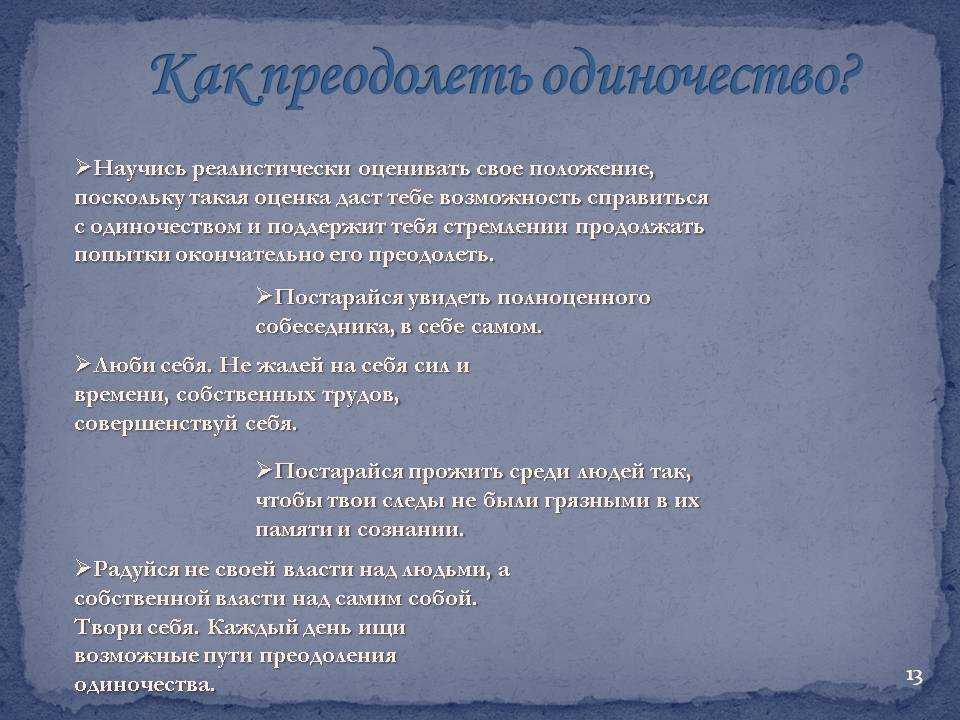 Как преодолеть одиночество?

➢Научись реалистически оценивать свое положение, поскольку такая оценка даст тебе возможность справиться с одиночеством и поддержит тебя стремлении продолжать попытки окончательно его преодолеть.

➢Постарайся увидеть полноценного собеседника, в себе самом.

➢Люби себя. Не жалей на себя сил и времени, собственных трудов, совершенствуй себя.

➢Постарайся прожить среди людей так, чтобы твои следы не были грязными в их памяти и сознании.

➢Радуйся не своей власти над людьми, а собственной власти над самим собой. Твори себя. Каждый день ищи возможные пути преодоления одиночества.

13